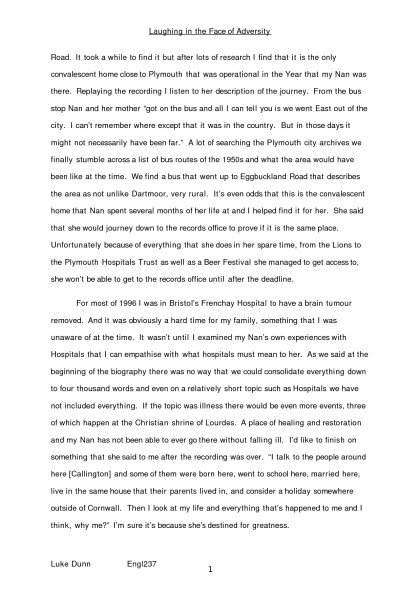 Laughing in the Face of Adversity

Road. It took a while to find it but after lots of research I find that it is the only convalescent home close to Plymouth that was operational in the Year that my Nan was there. Replaying the recording I listen to her description of the journey. From the bus stop Nan and her mother "got on the bus and all I can tell you is we went East out of the city. I can't remember where except that it was in the country. But in those days it might not necessarily have been far." A lot of searching the Plymouth city archives we finally stumble across a list of bus routes of the 1950s and what the area would have been like at the time. We find a bus that went up to Eggbuckland Road that describes the area as not unlike Dartmoor, very rural. It's even odds that this is the convalescent home that Nan spent several months of her life at and I helped find it for her. She said that she would journey down to the records office to prove if it is the same place. Unfortunately because of everything that she does in her spare time, from the Lions to the Plymouth Hospitals Trust as well as a Beer Festival she managed to get access to, she won't be able to get to the records office until after the deadline.

For most of 1996 I was in Bristol's Frenchay Hospital to have a brain tumour removed. And it was obviously a hard time for my family, something that I was unaware of at the time. It wasn't until I examined my Nan's own experiences with Hospitals that I can empathise with what hospitals must mean to her. As we said at the beginning of the biography there was no way that we could consolidate everything down to four thousand words and even on a relatively short topic such as Hospitals we have not included everything. If the topic was illness there would be even more events, three of which happen at the Christian shrine of Lourdes. A place of healing and restoration and my Nan has not been able to ever go there without falling ill. I'd like to finish on something that she said to me after the recording was over. "I talk to the people around here [Callington] and some of them were born here, went to school here, married here, live in the same house that their parents lived in, and consider a holiday somewhere outside of Cornwall. Then I look at my life and everything that's happened to me and I think, why me?" I'm sure it's because she's destined for greatness.

Luke Dunn Engl237

1